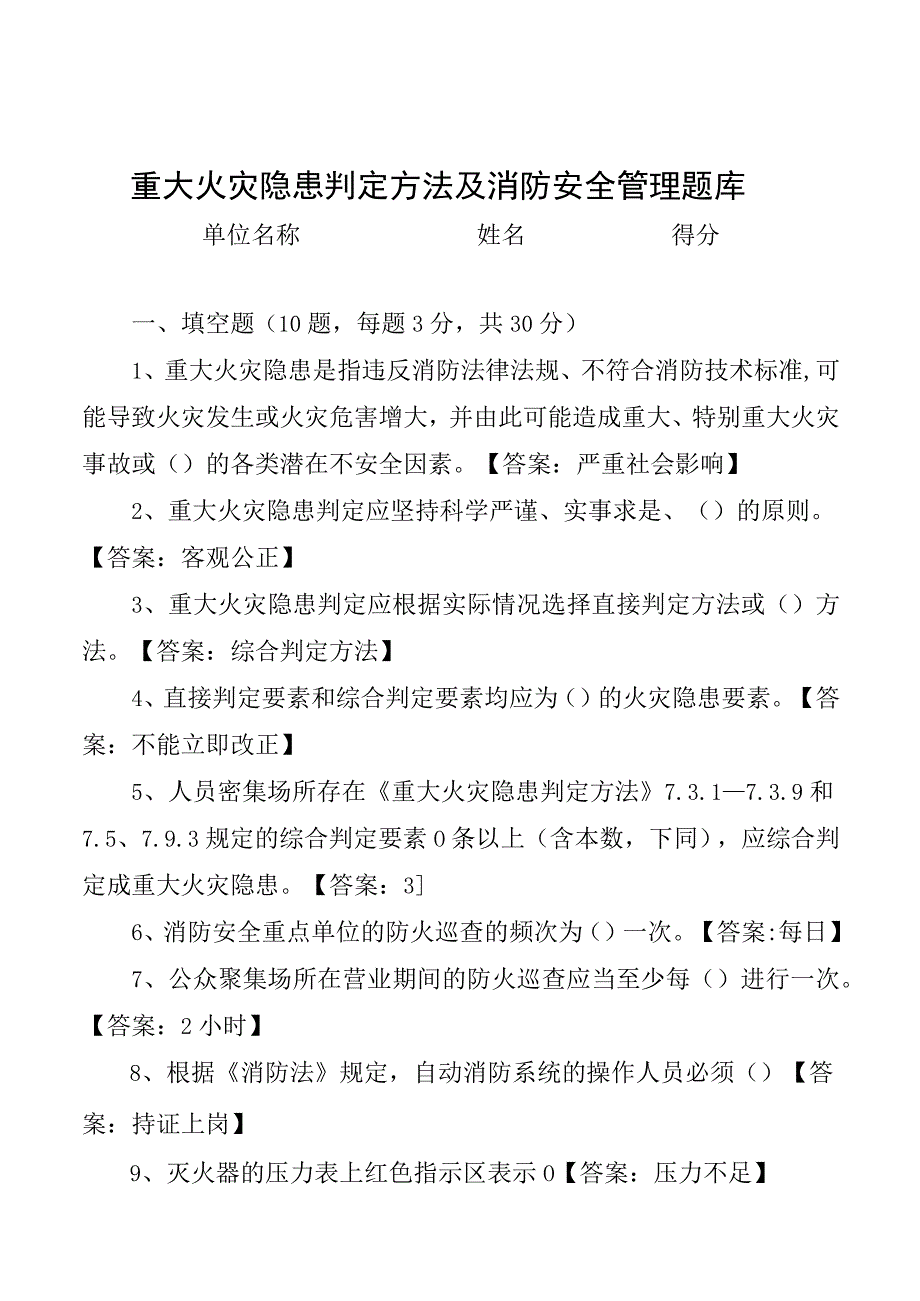 重大火灾隐患判定方法及消防安全管理题库

单位名称　　　　　　　姓名　　　　　得分

一、填空题（10题，每题3分，共30分）

1、重大火灾隐患是指违反消防法律法规、不符合消防技术标准,可能导致火灾发生或火灾危害增大，并由此可能造成重大、特别重大火灾事故或（）的各类潜在不安全因素。【答案：严重社会影响】

2、重大火灾隐患判定应坚持科学严谨、实事求是、（）的原则。【答案：客观公正】

3、重大火灾隐患判定应根据实际情况选择直接判定方法或（）方法。【答案：综合判定方法】

4、直接判定要素和综合判定要素均应为（）的火灾隐患要素。【答案：不能立即改正】

5、人员密集场所存在《重大火灾隐患判定方法》7.3.1—7.3.9和7.5、7.9.3规定的综合判定要素0条以上（含本数，下同），应综合判定成重大火灾隐患。【答案：3]

6、消防安全重点单位的防火巡查的频次为（）一次。【答案:每日】

7、公众聚集场所在营业期间的防火巡查应当至少每（）进行一次。【答案：2小时】

8、根据《消防法》规定，自动消防系统的操作人员必须（）【答案：持证上岗】

9、灭火器的压力表上红色指示区表示0【答案：压力不足】